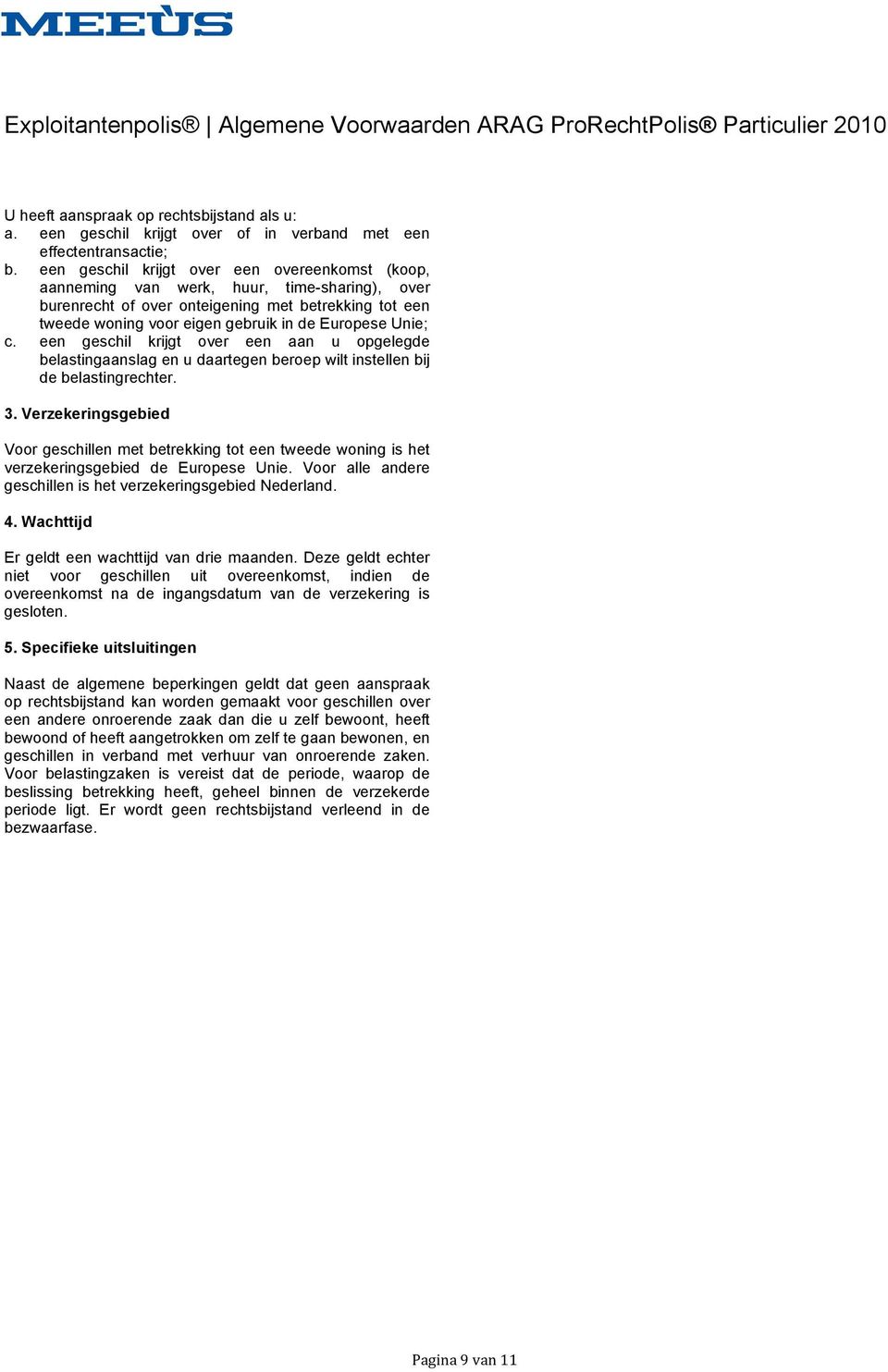 MEEÙS

Exploitantenpolis® | Algemene Voorwaarden ARAG ProRechtPolis® Particulier 2010

U heeft aanspraak op rechtsbijstand als u:
a. een geschil krijgt over of in verband met een effectentransactie;
b. een geschil krijgt over een overeenkomst (koop, aanneming van werk, huur, time-sharing), over burenrecht of over onteigening met betrekking tot een tweede woning voor eigen gebruik in de Europese Unie;
c. een geschil krijgt over een aan u opgelegde belastingaanslag en u daartegen beroep wilt instellen bij de belastingrechter.

3. Verzekeringsgebied

Voor geschillen met betrekking tot een tweede woning is het verzekeringsgebied de Europese Unie. Voor alle andere geschillen is het verzekeringsgebied Nederland.

4. Wachttijd

Er geldt een wachttijd van drie maanden. Deze geldt echter niet voor geschillen uit overeenkomst, indien de overeenkomst na de ingangsdatum van de verzekering is gesloten.

5. Specifieke uitsluitingen

Naast de algemene beperkingen geldt dat geen aanspraak op rechtsbijstand kan worden gemaakt voor geschillen over een andere onroerende zaak dan die u zelf bewoont, heeft bewoond of heeft aangetrokken om zelf te gaan bewonen, en geschillen in verband met verhuur van onroerende zaken. Voor belastingzaken is vereist dat de periode, waarop de beslissing betrekking heeft, geheel binnen de verzekerde periode ligt. Er wordt geen rechtsbijstand verleend in de bezwaarfase.

Pagina 9 van 11